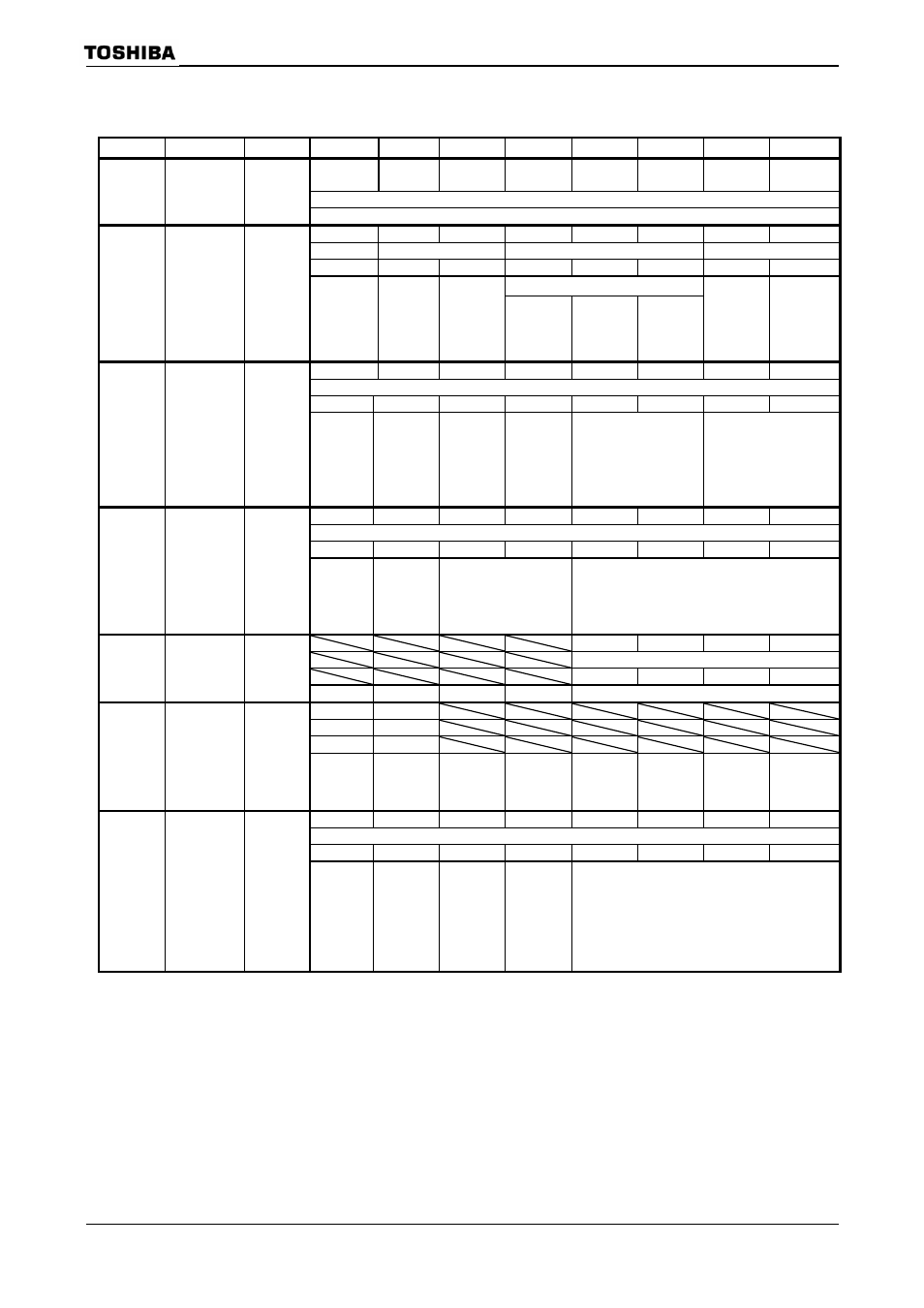 TOSHIBA